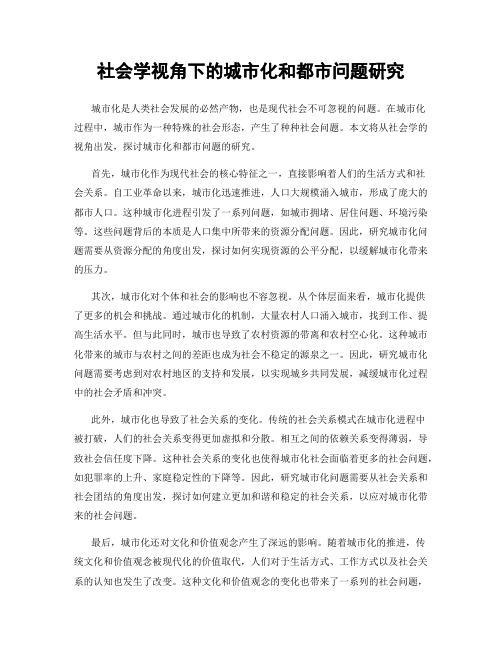 社会学视角下的城市化和都市问题研究

城市化是人类社会发展的必然产物，也是现代社会不可忽视的问题。在城市化过程中，城市作为一种特殊的社会形态，产生了种种社会问题。本文将从社会学的视角出发，探讨城市化和都市问题的研究。

首先，城市化作为现代社会的核心特征之一，直接影响着人们的生活方式和社会关系。自工业革命以来，城市化迅速推进，人口大规模涌入城市，形成了庞大的都市人口。这种城市化进程引发了一系列问题，如城市拥堵、居住问题、环境污染等。这些问题背后的本质是人口集中所带来的资源分配问题。因此，研究城市化问题需要从资源分配的角度出发，探讨如何实现资源的公平分配，以缓解城市化带来的压力。

其次，城市化对个体和社会的影响也不容忽视。从个体层面来看，城市化提供了更多的机会和挑战。通过城市化的机制，大量农村人口涌入城市，找到工作、提高生活水平。但与此同时，城市也导致了农村资源的带离和农村空心化。这种城市化带来的城市与农村之间的差距也成为社会不稳定的源泉之一。因此，研究城市化问题需要考虑到对农村地区的支持和发展，以实现城乡共同发展，减缓城市化过程中的社会矛盾和冲突。

此外，城市化也导致了社会关系的变化。传统的社会关系模式在城市化进程中被打破，人们的社会关系变得更加虚拟和分散。相互之间的依赖关系变得薄弱，导致社会信任度下降。这种社会关系的变化也使得城市化社会面临着更多的社会问题，如犯罪率的上升、家庭稳定性的下降等。因此，研究城市化问题需要从社会关系和社会团结的角度出发，探讨如何建立更加和谐和稳定的社会关系，以应对城市化带来的社会问题。

最后，城市化还对文化和价值观念产生了深远的影响。随着城市化的推进，传统文化和价值观念被现代化的价值取代，人们对于生活方式、工作方式以及社会关系的认知也发生了改变。这种文化和价值观念的变化也带来了一系列的社会问题，